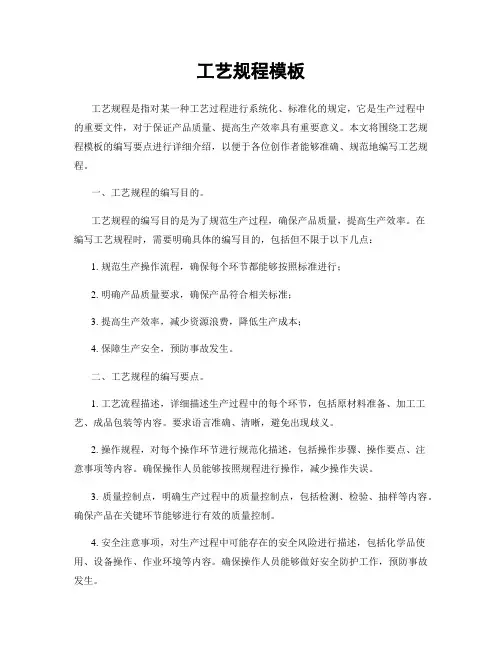 工艺规程模板

工艺规程是指对某一种工艺过程进行系统化、标准化的规定，它是生产过程中的重要文件，对于保证产品质量、提高生产效率具有重要意义。本文将围绕工艺规程模板的编写要点进行详细介绍，以便于各位创作者能够准确、规范地编写工艺规程。

一、工艺规程的编写目的。

工艺规程的编写目的是为了规范生产过程，确保产品质量，提高生产效率。在编写工艺规程时，需要明确具体的编写目的，包括但不限于以下几点：

1. 规范生产操作流程，确保每个环节都能够按照标准进行；

2. 明确产品质量要求，确保产品符合相关标准；

3. 提高生产效率，减少资源浪费，降低生产成本；

4. 保障生产安全，预防事故发生。

二、工艺规程的编写要点。

1. 工艺流程描述，详细描述生产过程中的每个环节，包括原材料准备、加工工艺、成品包装等内容。要求语言准确、清晰，避免出现歧义。

2. 操作规程，对每个操作环节进行规范化描述，包括操作步骤、操作要点、注意事项等内容。确保操作人员能够按照规程进行操作，减少操作失误。

3. 质量控制点，明确生产过程中的质量控制点，包括检测、检验、抽样等内容。确保产品在关键环节能够进行有效的质量控制。

4. 安全注意事项，对生产过程中可能存在的安全风险进行描述，包括化学品使用、设备操作、作业环境等内容。确保操作人员能够做好安全防护工作，预防事故发生。